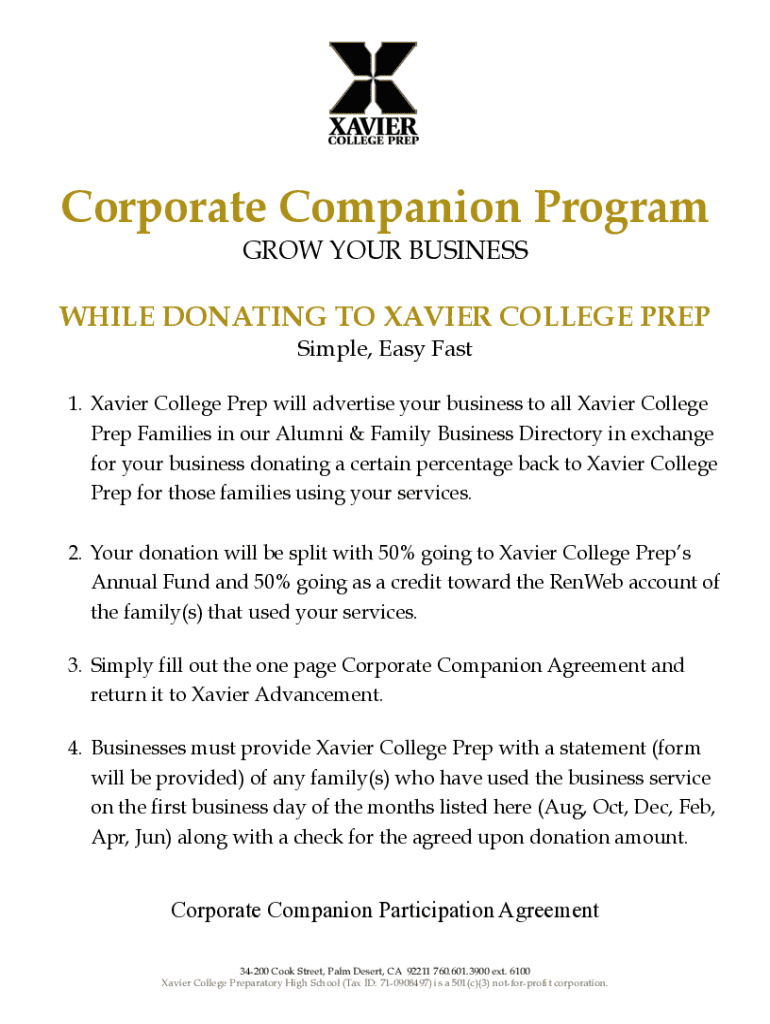 XAVIER
COLLEGE PREP

Corporate Companion Program
GROW YOUR BUSINESS

WHILE DONATING TO XAVIER COLLEGE PREP
Simple, Easy Fast

1. Xavier College Prep will advertise your business to all Xavier College Prep Families in our Alumni & Family Business Directory in exchange for your business donating a certain percentage back to Xavier College Prep for those families using your services.

2. Your donation will be split with 50% going to Xavier College Prep's Annual Fund and 50% going as a credit toward the RenWeb account of the family(s) that used your services.

3. Simply fill out the one page Corporate Companion Agreement and return it to Xavier Advancement.

4. Businesses must provide Xavier College Prep with a statement (form will be provided) of any family(s) who have used the business service on the first business day of the months listed here (Aug, Oct, Dec, Feb, Apr, Jun) along with a check for the agreed upon donation amount.

Corporate Companion Participation Agreement

34-200 Cook Street, Palm Desert, CA 92211 760.601.3900 ext. 6100
Xavier College Preparatory High School (Tax ID: 71-0908497) is a 501(c)(3) not-for-profit corporation.